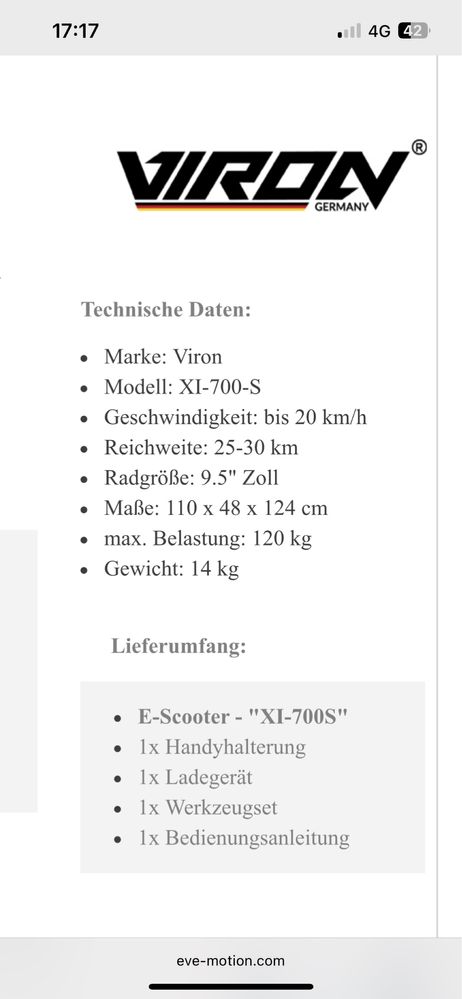 17:17
4G 42

VIRON®
GERMANY

Technische Daten:

- Marke: Viron
- Modell: XI-700-S
- Geschwindigkeit: bis 20 km/h
- Reichweite: 25-30 km
- Radgröße: 9.5" Zoll
- Maße: 110 x 48 x 124 cm
- max. Belastung: 120 kg
- Gewicht: 14 kg

Lieferumfang:

- E-Scooter - "XI-700S"
- 1x Handyhalterung
- 1x Ladegerät
- 1x Werkzeugset
- 1x Bedienungsanleitung

eve-motion.com